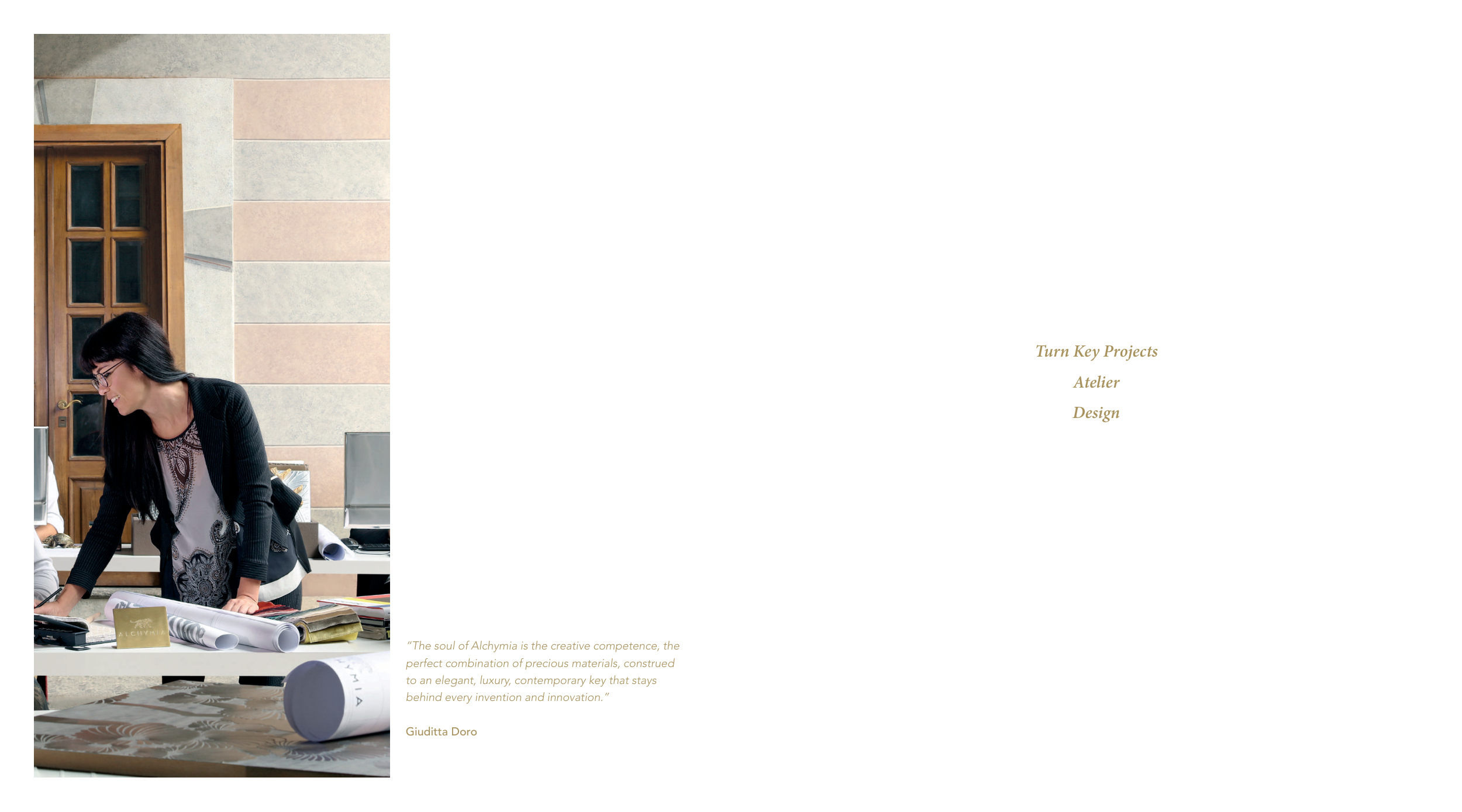 "The soul of Alchymia is the creative competence, the perfect combination of precious materials, construed to an elegant, luxury, contemporary key that stays behind every invention and innovation."

Giuditta Doro

Turn Key Projects

Atelier

Design